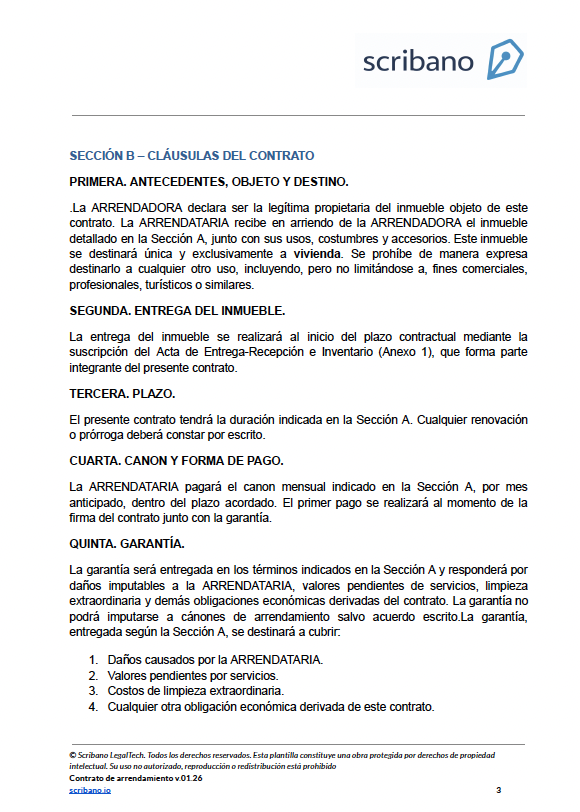 scribano

SECCIÓN B – CLÁUSULAS DEL CONTRATO

PRIMERA. ANTECEDENTES, OBJETO Y DESTINO.

.La ARRENDADORA declara ser la legítima propietaria del inmueble objeto de este contrato. La ARRENDATARIA recibe en arriendo de la ARRENDADORA el inmueble detallado en la Sección A, junto con sus usos, costumbres y accesorios. Este inmueble se destinará única y exclusivamente a vivienda. Se prohíbe de manera expresa destinarlo a cualquier otro uso, incluyendo, pero no limitándose a, fines comerciales, profesionales, turísticos o similares.

SEGUNDA. ENTREGA DEL INMUEBLE.

La entrega del inmueble se realizará al inicio del plazo contractual mediante la suscripción del Acta de Entrega-Recepción e Inventario (Anexo 1), que forma parte integrante del presente contrato.

TERCERA. PLAZO.

El presente contrato tendrá la duración indicada en la Sección A. Cualquier renovación o prórroga deberá constar por escrito.

CUARTA. CANON Y FORMA DE PAGO.

La ARRENDATARIA pagará el canon mensual indicado en la Sección A, por mes anticipado, dentro del plazo acordado. El primer pago se realizará al momento de la firma del contrato junto con la garantía.

QUINTA. GARANTÍA.

La garantía será entregada en los términos indicados en la Sección A y responderá por daños imputables a la ARRENDATARIA, valores pendientes de servicios, limpieza extraordinaria y demás obligaciones económicas derivadas del contrato. La garantía no podrá imputarse a cánones de arrendamiento salvo acuerdo escrito.La garantía, entregada según la Sección A, se destinará a cubrir:

1. Daños causados por la ARRENDATARIA.
2. Valores pendientes por servicios.
3. Costos de limpieza extraordinaria.
4. Cualquier otra obligación económica derivada de este contrato.

© Scribano LegalTech. Todos los derechos reservados. Esta plantilla constituye una obra protegida por derechos de propiedad intelectual. Su uso no autorizado, reproducción o redistribución está prohibido
Contrato de arrendamiento v.01.26
scribano.io 3